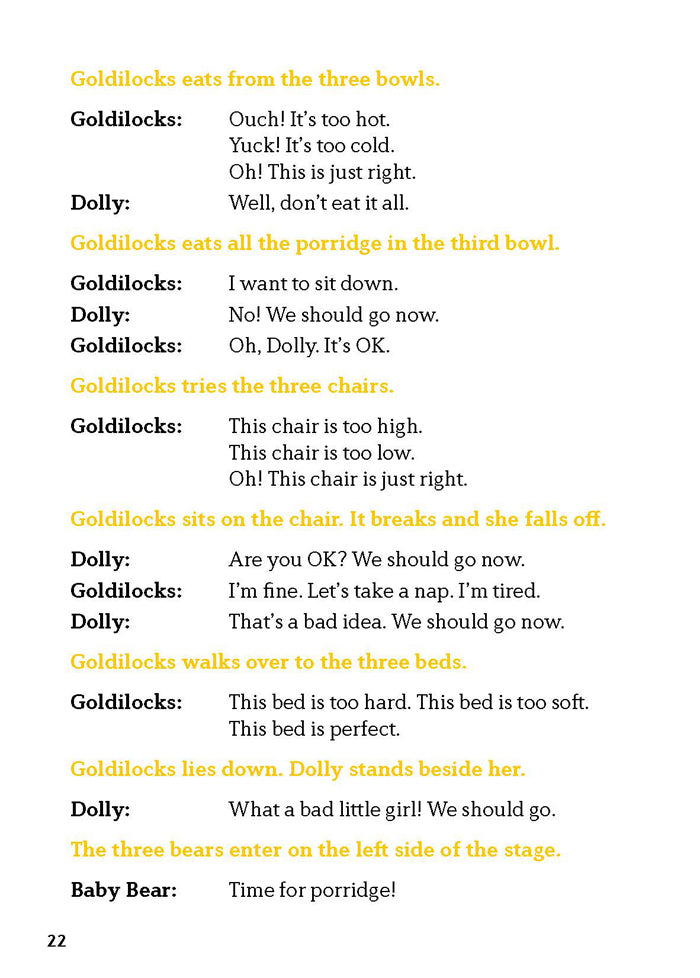 Goldilocks eats from the three bowls.

Goldilocks: Ouch! It's too hot.
Yuck! It's too cold.
Oh! This is just right.

Dolly: Well, don't eat it all.

Goldilocks eats all the porridge in the third bowl.

Goldilocks: I want to sit down.

Dolly: No! We should go now.

Goldilocks: Oh, Dolly. It's OK.

Goldilocks tries the three chairs.

Goldilocks: This chair is too high.
This chair is too low.
Oh! This chair is just right.

Goldilocks sits on the chair. It breaks and she falls off.

Dolly: Are you OK? We should go now.

Goldilocks: I'm fine. Let's take a nap. I'm tired.

Dolly: That's a bad idea. We should go now.

Goldilocks walks over to the three beds.

Goldilocks: This bed is too hard. This bed is too soft.
This bed is perfect.

Goldilocks lies down. Dolly stands beside her.

Dolly: What a bad little girl! We should go.

The three bears enter on the left side of the stage.

Baby Bear: Time for porridge!

22